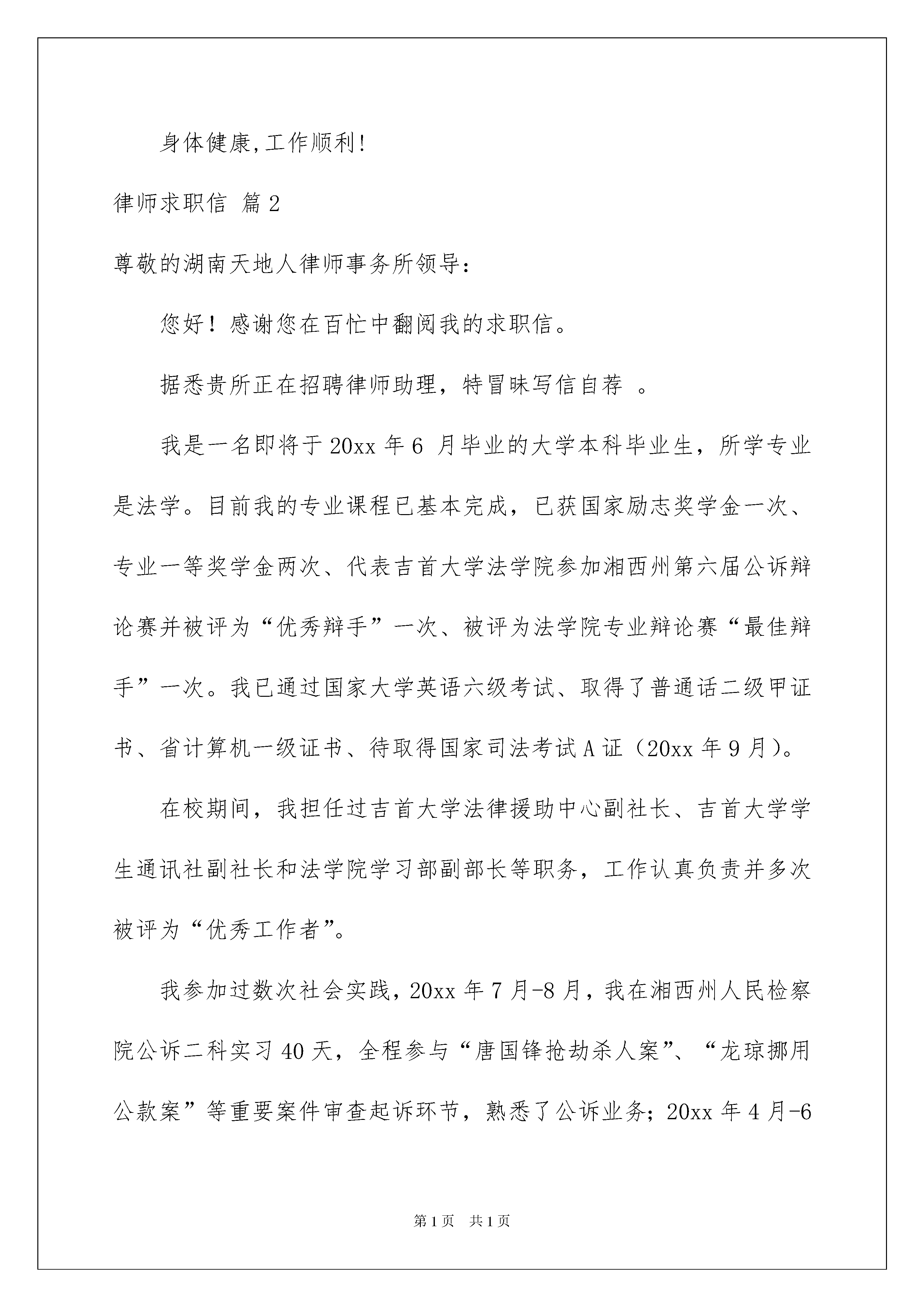 身体健康,工作顺利!

律师求职信 篇2

尊敬的湖南天地人律师事务所领导:

您好！感谢您在百忙中翻阅我的求职信。

据悉贵所正在招聘律师助理，特冒昧写信自荐 。

我是一名即将于20xx年6 月毕业的大学本科毕业生，所学专业是法学。目前我的专业课程已基本完成，已获国家励志奖学金一次、专业一等奖学金两次、代表吉首大学法学院参加湘西州第六届公诉辩论赛并被评为“优秀辩手”一次、被评为法学院专业辩论赛“最佳辩手”一次。我已通过国家大学英语六级考试、取得了普通话二级甲证书、省计算机一级证书、待取得国家司法考试A证（20xx年9月）。

在校期间，我担任过吉首大学法律援助中心副社长、吉首大学学生通讯社副社长和法学院学习部副部长等职务，工作认真负责并多次被评为“优秀工作者”。

我参加过数次社会实践，20xx年7月-8月，我在湘西州人民检察院公诉二科实习40天，全程参与“唐国锋抢劫杀人案”、“龙琼挪用公款案”等重要案件审查起诉环节，熟悉了公诉业务；20xx年4月-6

第1页 共1页